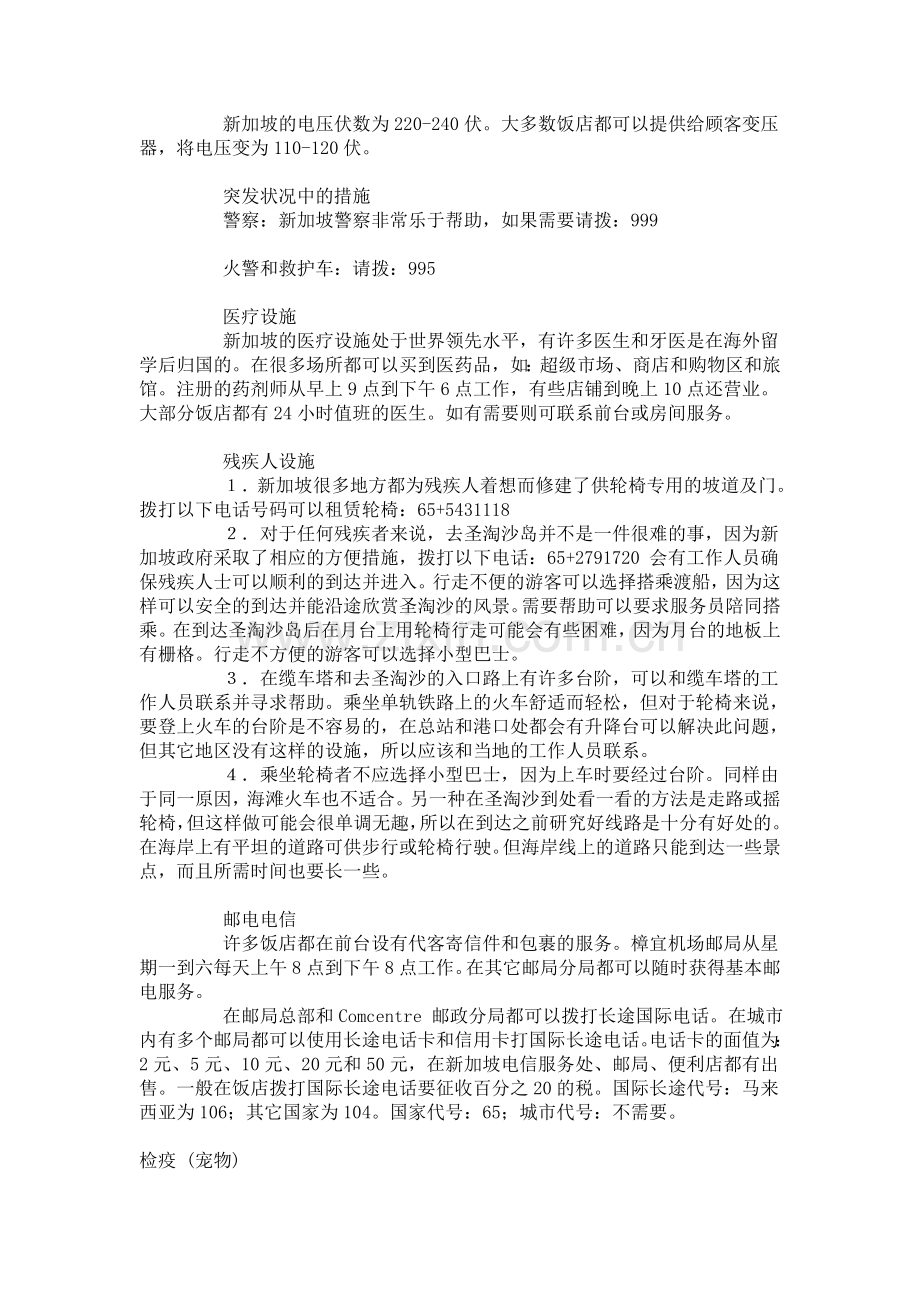 新加坡的电压伏数为220-240伏。大多数饭店都可以提供给顾客变压器，将电压变为110-120伏。

突发状况中的措施
警察：新加坡警察非常乐于帮助，如果需要请拨：999

火警和救护车：请拨：995

医疗设施
新加坡的医疗设施处于世界领先水平，有许多医生和牙医是在海外留学后归国的。在很多场所都可以买到医药品，如：超级市场、商店和购物区和旅馆。注册的药剂师从早上9点到下午6点工作，有些店铺到晚上10点还营业。大部分饭店都有24小时值班的医生。如有需要则可联系前台或房间服务。

残疾人设施
1．新加坡很多地方都为残疾人着想而修建了供轮椅专用的坡道及门。拨打以下电话号码可以租赁轮椅：65+5431118
2．对于任何残疾者来说，去圣淘沙岛并不是一件很难的事，因为新加坡政府采取了相应的方便措施，拨打以下电话：65+2791720 会有工作人员确保残疾人士可以顺利的到达并进入。行走不便的游客可以选择搭乘渡船，因为这样可以安全的到达并能沿途欣赏圣淘沙的风景。需要帮助可以要求服务员陪同搭乘。在到达圣淘沙岛后在月台上用轮椅行走可能会有些困难，因为月台的地板上有栅格。行走不方便的游客可以选择小型巴士。
3．在缆车塔和去圣淘沙的入口路上有许多台阶，可以和缆车塔的工作人员联系并寻求帮助。乘坐单轨铁路上的火车舒适而轻松，但对于轮椅来说，要登上火车的台阶是不容易的，在总站和港口处都会有升降台可以解决此问题，但其它地区没有这样的设施，所以应该和当地的工作人员联系。
4．乘坐轮椅者不应选择小型巴士，因为上车时要经过台阶。同样由于同一原因，海滩火车也不适合。另一种在圣淘沙到处看一看的方法是走路或摇轮椅，但这样做可能会很单调无趣，所以在到达之前研究好线路是十分有好处的。在海岸上有平坦的道路可供步行或轮椅行驶。但海岸线上的道路只能到达一些景点，而且所需时间也要长一些。

邮电电信
许多饭店都在前台设有代客寄信件和包裹的服务。樟宜机场邮局从星期一到六每天上午8点到下午8点工作。在其它邮局分局都可以随时获得基本邮电服务。
在邮局总部和Comcentre 邮政分局都可以拨打长途国际电话。在城市内有多个邮局都可以使用长途电话卡和信用卡打国际长途电话。电话卡的面值为：2元、5元、10元、20元和50元，在新加坡电信服务处、邮局、便利店都有出售。一般在饭店拨打国际长途电话要征收百分之20的税。国际长途代号：马来西亚为106；其它国家为104。国家代号：65；城市代号：不需要。

检疫（宠物）